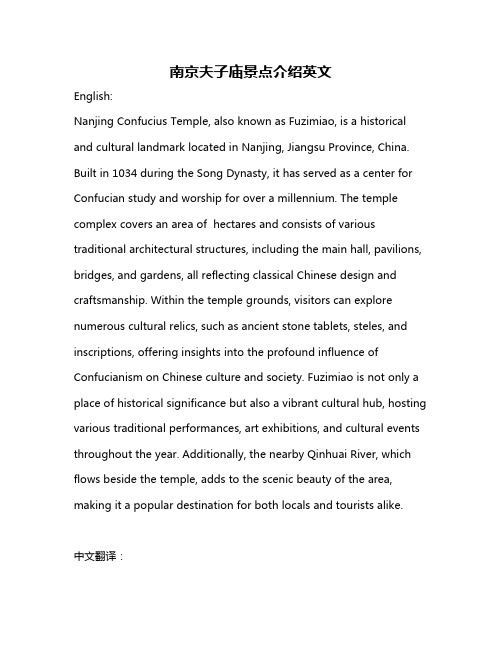 南京夫子庙景点介绍英文

English:

Nanjing Confucius Temple, also known as Fuzimiao, is a historical and cultural landmark located in Nanjing, Jiangsu Province, China. Built in 1034 during the Song Dynasty, it has served as a center for Confucian study and worship for over a millennium. The temple complex covers an area of  hectares and consists of various traditional architectural structures, including the main hall, pavilions, bridges, and gardens, all reflecting classical Chinese design and craftsmanship. Within the temple grounds, visitors can explore numerous cultural relics, such as ancient stone tablets, steles, and inscriptions, offering insights into the profound influence of Confucianism on Chinese culture and society. Fuzimiao is not only a place of historical significance but also a vibrant cultural hub, hosting various traditional performances, art exhibitions, and cultural events throughout the year. Additionally, the nearby Qinhuai River, which flows beside the temple, adds to the scenic beauty of the area, making it a popular destination for both locals and tourists alike.

中文翻译：